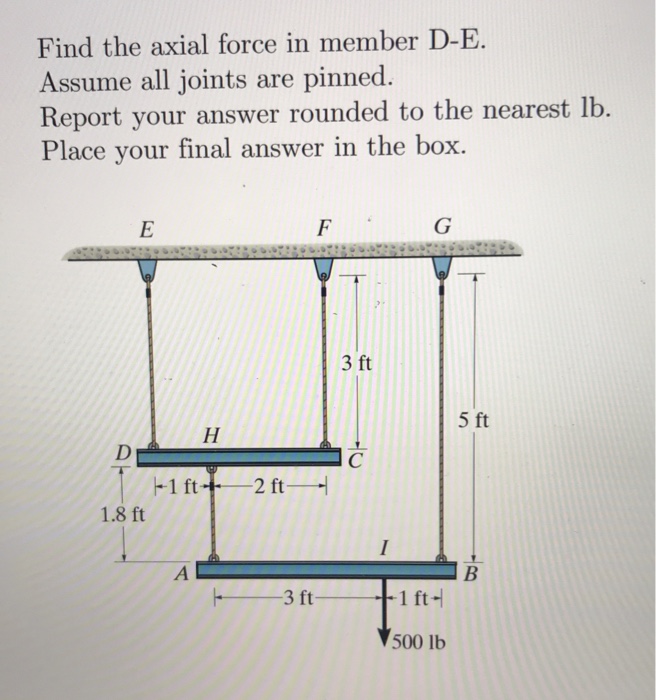 Find the axial force in member D-E.
Assume all joints are pinned.
Report your answer rounded to the nearest lb.
Place your final answer in the box.

E
F
G
3 ft
5 ft
H
D
C
1 ft
2 ft
1.8 ft
I
A
B
3 ft
1 ft
500 lb